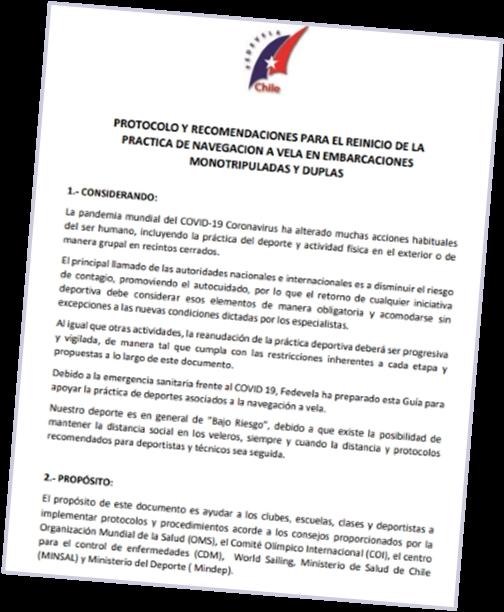 FEDEVELA
Chile

PROTOCOLO Y RECOMENDACIONES PARA EL REINICIO DE LA PRACTICA DE NAVEGACION A VELA EN EMBARCACIONES MONOTRIPULADAS Y DUPLAS

1.- CONSIDERANDO:

La pandemia mundial del COVID-19 Coronavirus ha alterado muchas acciones habituales del ser humano, incluyendo la práctica del deporte y actividad física en el exterior o de manera grupal en recintos cerrados.

El principal llamado de las autoridades nacionales e internacionales es a disminuir el riesgo de contagio, promoviendo el autocuidado, por lo que el retorno de cualquier iniciativa deportiva debe considerar esos elementos de manera obligatoria y acomodarse sin excepciones a las nuevas condiciones dictadas por los especialistas.

Al igual que otras actividades, la reanudación de la práctica deportiva deberá ser progresiva y vigilada, de manera tal que cumpla con las restricciones inherentes a cada etapa y propuestas a lo largo de este documento.

Debido a la emergencia sanitaria frente al COVID 19, Fedevela ha preparado esta Guía para apoyar la práctica de deportes asociados a la navegación a vela.

Nuestro deporte es en general de "Bajo Riesgo", debido a que existe la posibilidad de mantener la distancia social en los veleros, siempre y cuando la distancia y protocolos recomendados para deportistas y técnicos sea seguida.

2.- PROPÓSITO:

El propósito de este documento es ayudar a los clubes, escuelas, clases y deportistas a implementar protocolos y procedimientos acorde a los consejos proporcionados por la Organización Mundial de la Salud (OMS), el Comité Olímpico Internacional (COI), el centro para el control de enfermedades (CDM), World Sailing, Ministerio de Salud de Chile (MINSAL) y Ministerio del Deporte ( Mindep).